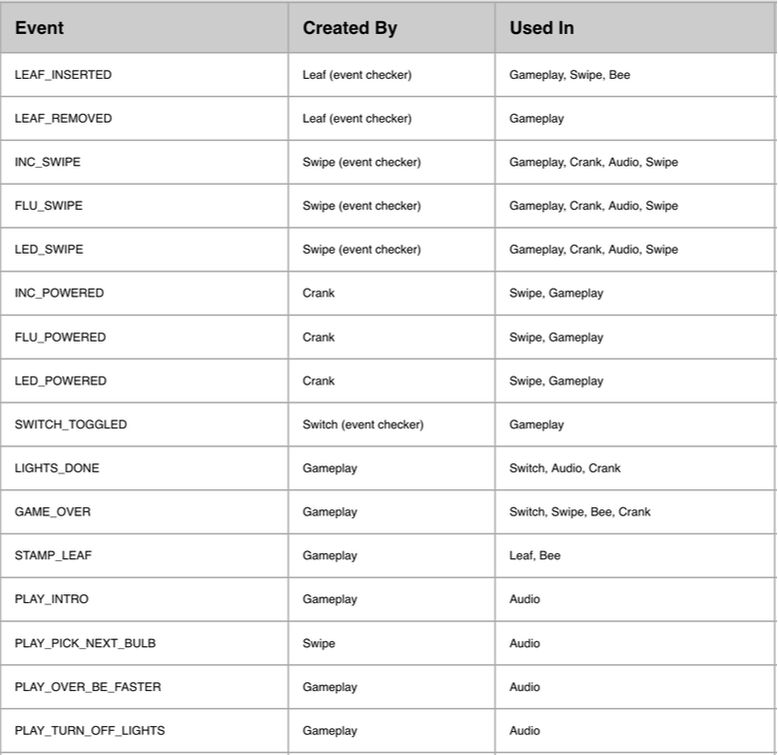 | Event | Created By | Used In |
|---|---|---|
| LEAF_INSERTED | Leaf (event checker) | Gameplay, Swipe, Bee |
| LEAF_REMOVED | Leaf (event checker) | Gameplay |
| INC_SWIPE | Swipe (event checker) | Gameplay, Crank, Audio, Swipe |
| FLU_SWIPE | Swipe (event checker) | Gameplay, Crank, Audio, Swipe |
| LED_SWIPE | Swipe (event checker) | Gameplay, Crank, Audio, Swipe |
| INC_POWERED | Crank | Swipe, Gameplay |
| FLU_POWERED | Crank | Swipe, Gameplay |
| LED_POWERED | Crank | Swipe, Gameplay |
| SWITCH_TOGGLED | Switch (event checker) | Gameplay |
| LIGHTS_DONE | Gameplay | Switch, Audio, Crank |
| GAME_OVER | Gameplay | Switch, Swipe, Bee, Crank |
| STAMP_LEAF | Gameplay | Leaf, Bee |
| PLAY_INTRO | Gameplay | Audio |
| PLAY_PICK_NEXT_BULB | Swipe | Audio |
| PLAY_OVER_BE_FASTER | Gameplay | Audio |
| PLAY_TURN_OFF_LIGHTS | Gameplay | Audio |